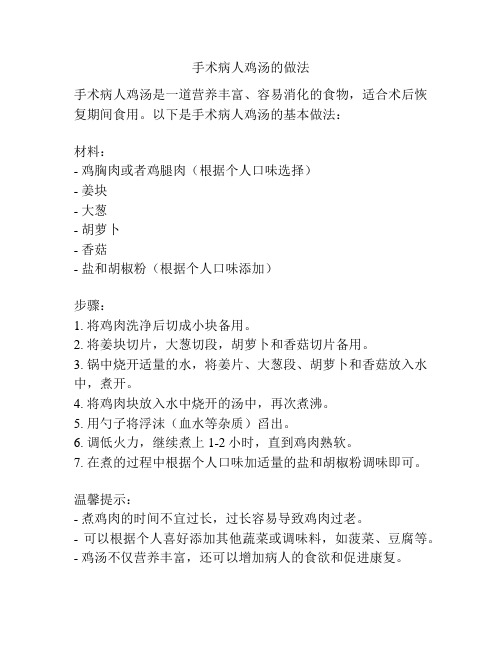 手术病人鸡汤的做法

手术病人鸡汤是一道营养丰富、容易消化的食物，适合术后恢复期间食用。以下是手术病人鸡汤的基本做法：

材料：
- 鸡胸肉或者鸡腿肉（根据个人口味选择）
- 姜块
- 大葱
- 胡萝卜
- 香菇
- 盐和胡椒粉（根据个人口味添加）

步骤：
1. 将鸡肉洗净后切成小块备用。
2. 将姜块切片，大葱切段，胡萝卜和香菇切片备用。
3. 锅中烧开适量的水，将姜片、大葱段、胡萝卜和香菇放入水中，煮开。
4. 将鸡肉块放入水中烧开的汤中，再次煮沸。
5. 用勺子将浮沫（血水等杂质）舀出。
6. 调低火力，继续煮上 1-2 小时，直到鸡肉熟软。
7. 在煮的过程中根据个人口味加适量的盐和胡椒粉调味即可。

温馨提示：
- 煮鸡肉的时间不宜过长，过长容易导致鸡肉过老。
- 可以根据个人喜好添加其他蔬菜或调味料，如菠菜、豆腐等。
- 鸡汤不仅营养丰富，还可以增加病人的食欲和促进康复。